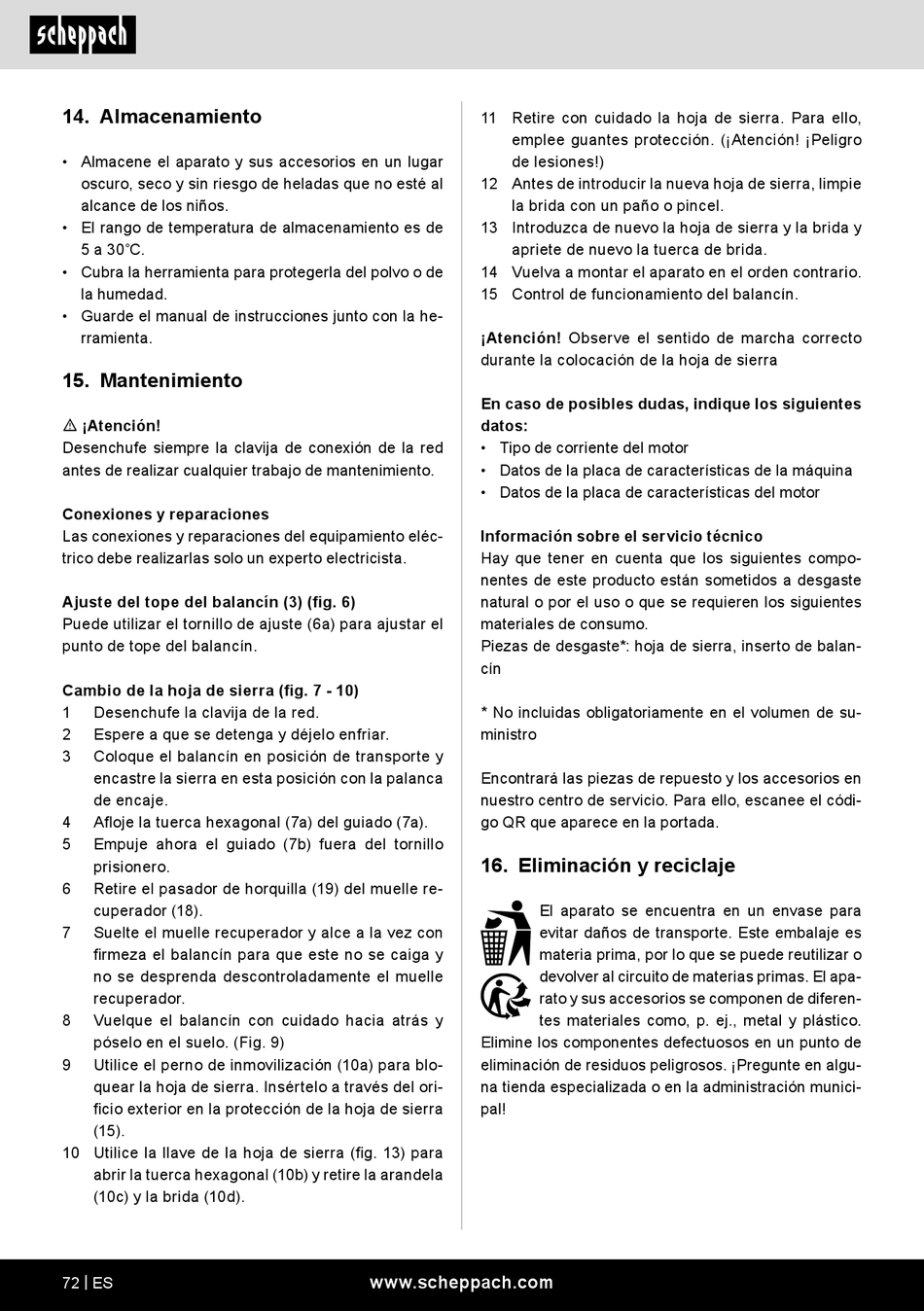 scheppach

14. Almacenamiento

• Almacene el aparato y sus accesorios en un lugar oscuro, seco y sin riesgo de heladas que no esté al alcance de los niños.
• El rango de temperatura de almacenamiento es de 5 a 30°C.
• Cubra la herramienta para protegerla del polvo o de la humedad.
• Guarde el manual de instrucciones junto con la herramienta.

15. Mantenimiento

⚠ ¡Atención!
Desenchufe siempre la clavija de conexión de la red antes de realizar cualquier trabajo de mantenimiento.

Conexiones y reparaciones
Las conexiones y reparaciones del equipamiento eléctrico debe realizarlas solo un experto electricista.

Ajuste del tope del balancín (3) (fig. 6)
Puede utilizar el tornillo de ajuste (6a) para ajustar el punto de tope del balancín.

Cambio de la hoja de sierra (fig. 7 - 10)
1 Desenchufe la clavija de la red.
2 Espere a que se detenga y déjelo enfriar.
3 Coloque el balancín en posición de transporte y encastre la sierra en esta posición con la palanca de encaje.
4 Afloje la tuerca hexagonal (7a) del guiado (7a).
5 Empuje ahora el guiado (7b) fuera del tornillo prisionero.
6 Retire el pasador de horquilla (19) del muelle recuperador (18).
7 Suelte el muelle recuperador y alce a la vez con firmeza el balancín para que este no se caiga y no se desprenda descontroladamente el muelle recuperador.
8 Vuelque el balancín con cuidado hacia atrás y póselo en el suelo. (Fig. 9)
9 Utilice el perno de inmovilización (10a) para bloquear la hoja de sierra. Insértelo a través del orificio exterior en la protección de la hoja de sierra (15).
10 Utilice la llave de la hoja de sierra (fig. 13) para abrir la tuerca hexagonal (10b) y retire la arandela (10c) y la brida (10d).
11 Retire con cuidado la hoja de sierra. Para ello, emplee guantes protección. (¡Atención! ¡Peligro de lesiones!)
12 Antes de introducir la nueva hoja de sierra, limpie la brida con un paño o pincel.
13 Introduzca de nuevo la hoja de sierra y la brida y apriete de nuevo la tuerca de brida.
14 Vuelva a montar el aparato en el orden contrario.
15 Control de funcionamiento del balancín.

¡Atención! Observe el sentido de marcha correcto durante la colocación de la hoja de sierra

En caso de posibles dudas, indique los siguientes datos:
• Tipo de corriente del motor
• Datos de la placa de características de la máquina
• Datos de la placa de características del motor

Información sobre el servicio técnico
Hay que tener en cuenta que los siguientes componentes de este producto están sometidos a desgaste natural o por el uso o que se requieren los siguientes materiales de consumo.
Piezas de desgaste*: hoja de sierra, inserto de balancín

* No incluidas obligatoriamente en el volumen de suministro

Encontrará las piezas de repuesto y los accesorios en nuestro centro de servicio. Para ello, escanee el código QR que aparece en la portada.

16. Eliminación y reciclaje

El aparato se encuentra en un envase para evitar daños de transporte. Este embalaje es materia prima, por lo que se puede reutilizar o devolver al circuito de materias primas. El aparato y sus accesorios se componen de diferentes materiales como, p. ej., metal y plástico. Elimine los componentes defectuosos en un punto de eliminación de residuos peligrosos. ¡Pregunte en alguna tienda especializada o en la administración municipal!

72 | ES www.scheppach.com